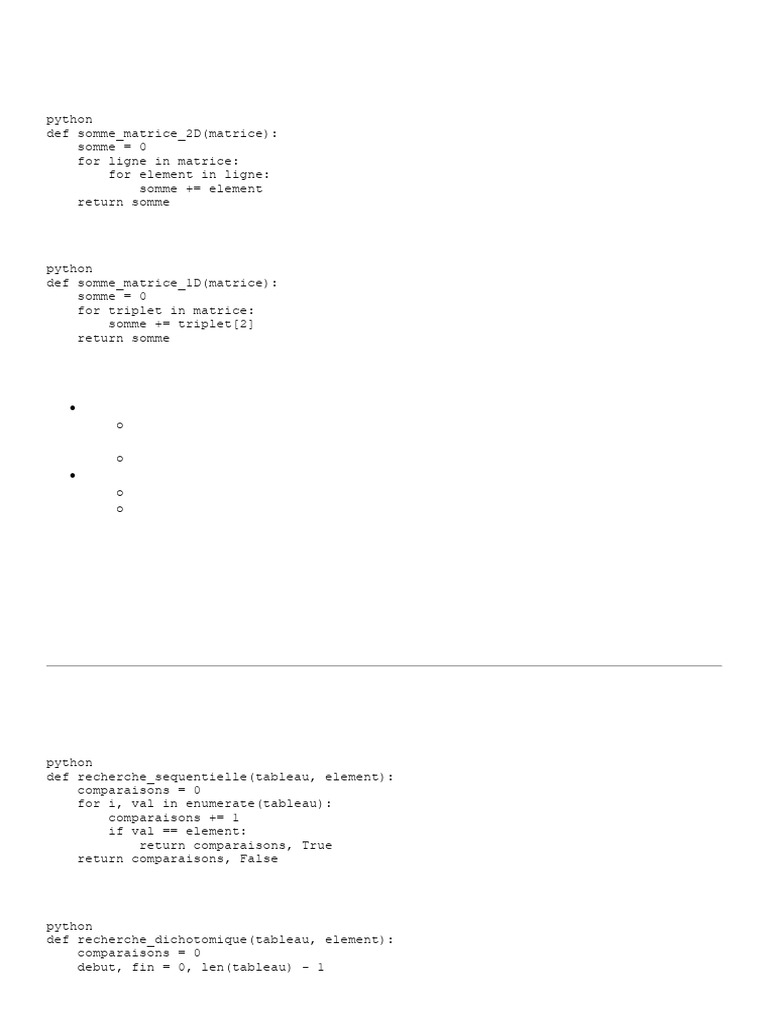 python
def somme_matrice_2D(matrice):
    somme = 0
    for ligne in matrice:
        for element in ligne:
            somme += element
    return somme

python
def somme_matrice_1D(matrice):
    somme = 0
    for triplet in matrice:
        somme += triplet[2]
    return somme

python
def recherche_sequentielle(tableau, element):
    comparaisons = 0
    for i, val in enumerate(tableau):
        comparaisons += 1
        if val == element:
            return comparaisons, True
    return comparaisons, False

python
def recherche_dichotomique(tableau, element):
    comparaisons = 0
    debut, fin = 0, len(tableau) - 1